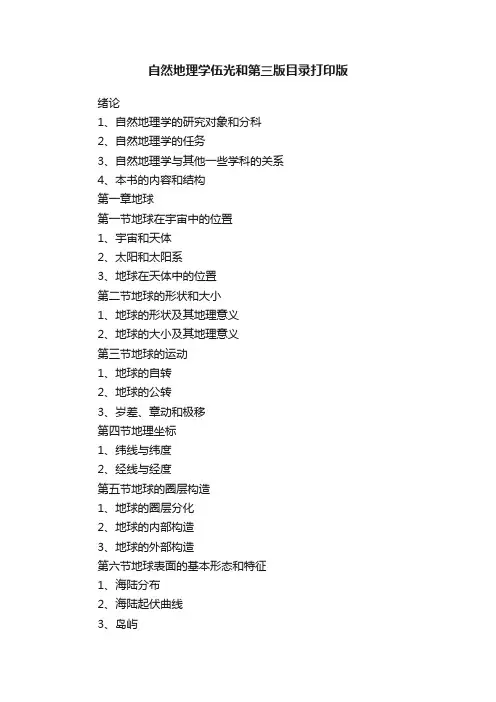 自然地理学伍光和第三版目录打印版

绪论

1、自然地理学的研究对象和分科

2、自然地理学的任务

3、自然地理学与其他一些学科的关系

4、本书的内容和结构

第一章地球

第一节地球在宇宙中的位置

1、宇宙和天体

2、太阳和太阳系

3、地球在天体中的位置

第二节地球的形状和大小

1、地球的形状及其地理意义

2、地球的大小及其地理意义

第三节地球的运动

1、地球的自转

2、地球的公转

3、岁差、章动和极移

第四节地理坐标

1、纬线与纬度

2、经线与经度

第五节地球的圈层构造

1、地球的圈层分化

2、地球的内部构造

3、地球的外部构造

第六节地球表面的基本形态和特征

1、海陆分布

2、海陆起伏曲线

3、岛屿